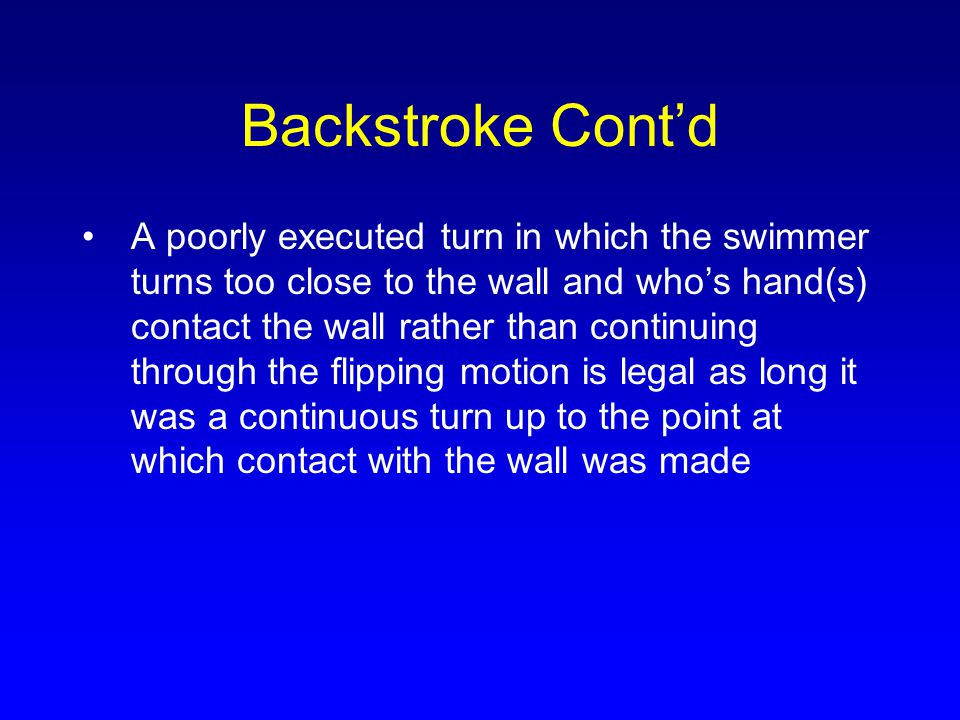 Backstroke Cont’d

• A poorly executed turn in which the swimmer turns too close to the wall and who’s hand(s) contact the wall rather than continuing through the flipping motion is legal as long it was a continuous turn up to the point at which contact with the wall was made